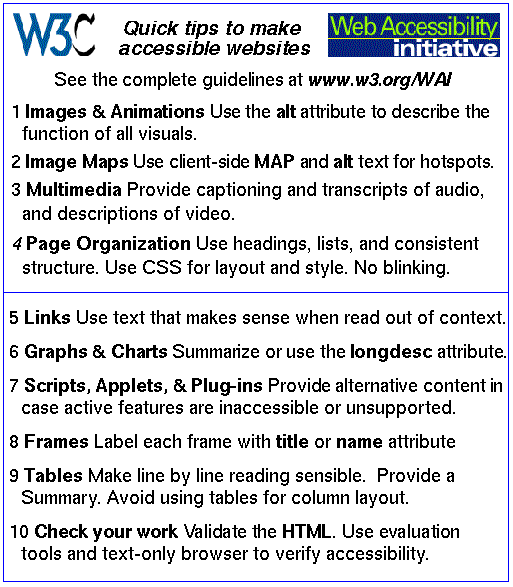 W3C

Quick tips to make accessible websites

Web Accessibility initiative

See the complete guidelines at www.w3.org/WAI

1 Images & Animations Use the alt attribute to describe the function of all visuals.

2 Image Maps Use client-side MAP and alt text for hotspots.

3 Multimedia Provide captioning and transcripts of audio, and descriptions of video.

4 Page Organization Use headings, lists, and consistent structure. Use CSS for layout and style. No blinking.

5 Links Use text that makes sense when read out of context.

6 Graphs & Charts Summarize or use the longdesc attribute.

7 Scripts, Applets, & Plug-ins Provide alternative content in case active features are inaccessible or unsupported.

8 Frames Label each frame with title or name attribute

9 Tables Make line by line reading sensible. Provide a Summary. Avoid using tables for column layout.

10 Check your work Validate the HTML. Use evaluation tools and text-only browser to verify accessibility.